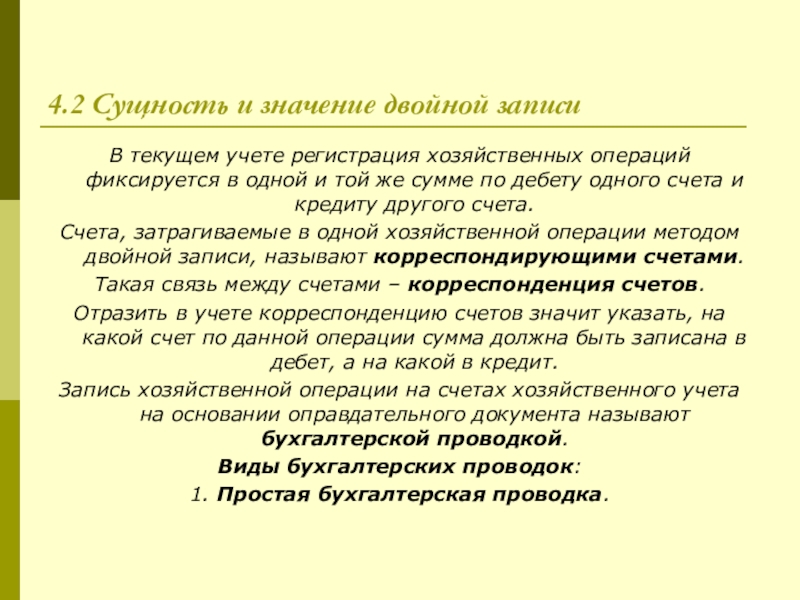 4.2 Сущность и значение двойной записи

В текущем учете регистрация хозяйственных операций фиксируется в одной и той же сумме по дебету одного счета и кредиту другого счета.

Счета, затрагиваемые в одной хозяйственной операции методом двойной записи, называют корреспондирующими счетами.

Такая связь между счетами – корреспонденция счетов.

Отразить в учете корреспонденцию счетов значит указать, на какой счет по данной операции сумма должна быть записана в дебет, а на какой в кредит.

Запись хозяйственной операции на счетах хозяйственного учета на основании оправдательного документа называют бухгалтерской проводкой.

Виды бухгалтерских проводок:

1. Простая бухгалтерская проводка.